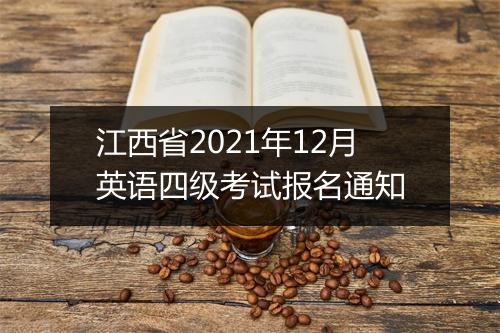 江西省2021年12月
英语四级考试报名通知